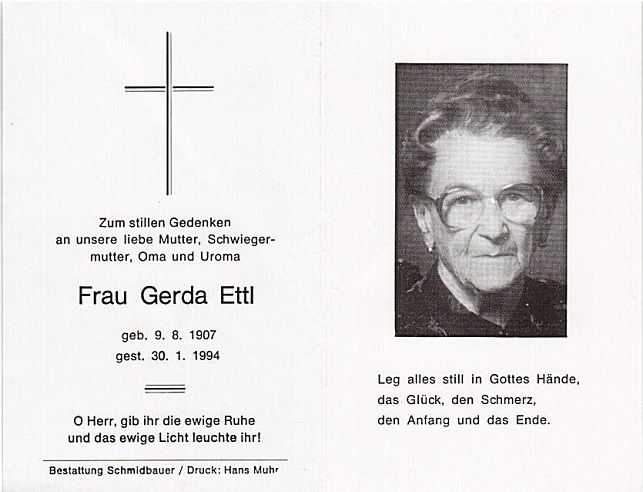 Zum stillen Gedenken an unsere liebe Mutter, Schwiegermutter, Oma und Uroma

Frau Gerda Ettl

geb. 9. 8. 1907
gest. 30. 1. 1994

O Herr, gib ihr die ewige Ruhe und das ewige Licht leuchte ihr!

Bestattung Schmidbauer / Druck: Hans Muhr

Leg alles still in Gottes Hände,
das Glück, den Schmerz,
den Anfang und das Ende.